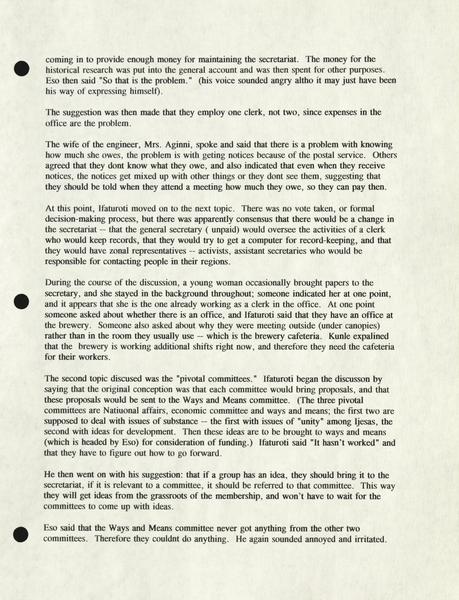 coming in to provide enough money for maintaining the secretariat. The money for the historical research was put into the general account and was then spent for other purposes. Eso then said "So that is the problem." (his voice sounded angry altho it may just have been his way of expressing himself).

The suggestion was then made that they employ one clerk, not two, since expenses in the office are the problem.

The wife of the engineer, Mrs. Aginni, spoke and said that there is a problem with knowing how much she owes, the problem is with geting notices because of the postal service. Others agreed that they dont know what they owe, and also indicated that even when they receive notices, the notices get mixed up with other things or they dont see them, suggesting that they should be told when they attend a meeting how much they owe, so they can pay then.

At this point, Ifaturoti moved on to the next topic. There was no vote taken, or formal decision-making process, but there was apparently consensus that there would be a change in the secretariat -- that the general secretary ( unpaid) would oversee the activities of a clerk who would keep records, that they would try to get a computer for record-keeping, and that they would have zonal representatives -- activists, assistant secretaries who would be responsible for contacting people in their regions.

During the course of the discussion, a young woman occasionally brought papers to the secretary, and she stayed in the background throughout; someone indicated her at one point, and it appears that she is the one already working as a clerk in the office. At one point someone asked about whether there is an office, and Ifaturoti said that they have an office at the brewery. Someone also asked about why they were meeting outside (under canopies) rather than in the room they usually use -- which is the brewery cafeteria. Kunle expalined that the brewery is working additional shifts right now, and therefore they need the cafeteria for their workers.

The second topic discused was the "pivotal committees." Ifaturoti began the discusson by saying that the original conception was that each committee would bring proposals, and that these proposals would be sent to the Ways and Means committee. (The three pivotal committees are Natiuonal affairs, economic committee and ways and means; the first two are supposed to deal with issues of substance -- the first with issues of "unity" among Ijesas, the second with ideas for development. Then these ideas are to be brought to ways and means (which is headed by Eso) for consideration of funding.) Ifaturoti said "It hasn't worked" and that they have to figure out how to go forward.

He then went on with his suggestion: that if a group has an idea, they should bring it to the secretariat, if it is relevant to a committee, it should be referred to that committee. This way they will get ideas from the grassroots of the membership, and won't have to wait for the committees to come up with ideas.

Eso said that the Ways and Means committee never got anything from the other two committees. Therefore they couldnt do anything. He again sounded annoyed and irritated.